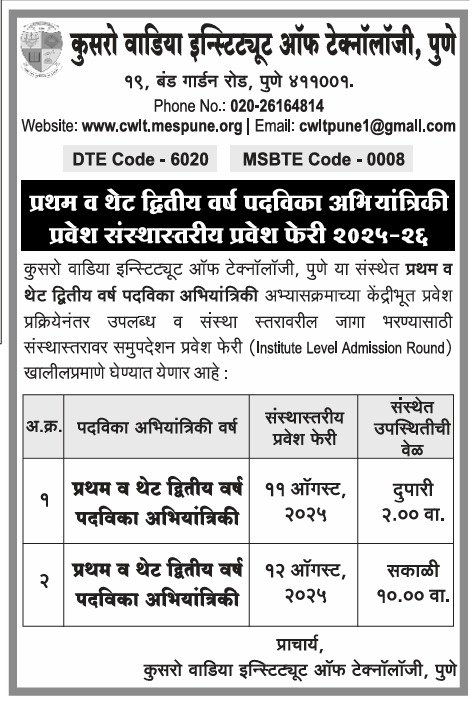 कुसरो वाडिया इन्स्टिट्यूट ऑफ टेक्नॉलॉजी, पुणे
१९, बंड गार्डन रोड, पुणे ४११००१.
Phone No.: 020-26164814
Website: www.cwlt.mespune.org | Email: cwltpune1@gmall.com

DTE Code - 6020 MSBTE Code - 0008

प्रथम व थेट द्वितीय वर्ष पदविका अभियांत्रिकी प्रवेश संस्थास्तरीय प्रवेश फेरी २०२५-२६

कुसरो वाडिया इन्स्टिट्यूट ऑफ टेक्नॉलॉजी, पुणे या संस्थेत प्रथम व थेट द्वितीय वर्ष पदविका अभियांत्रिकी अभ्यासक्रमाच्या केंद्रीभूत प्रवेश प्रक्रियेनंतर उपलब्ध व संस्था स्तरावरील जागा भरण्यासाठी संस्थास्तरावर समुपदेशन प्रवेश फेरी (Institute Level Admission Round) खालीलप्रमाणे घेण्यात येणार आहे :

| अ.क्र. | पदविका अभियांत्रिकी वर्ष | संस्थास्तरीय प्रवेश फेरी | संस्थेत उपस्थितीची वेळ |
|---|---|---|---|
| १ | प्रथम व थेट द्वितीय वर्ष पदविका अभियांत्रिकी | ११ ऑगस्ट, २०२५ | दुपारी २.०० वा. |
| २ | प्रथम व थेट द्वितीय वर्ष पदविका अभियांत्रिकी | १२ ऑगस्ट, २०२५ | सकाळी १०.०० वा. |

प्राचार्य,
कुसरो वाडिया इन्स्टिट्यूट ऑफ टेक्नॉलॉजी, पुणे